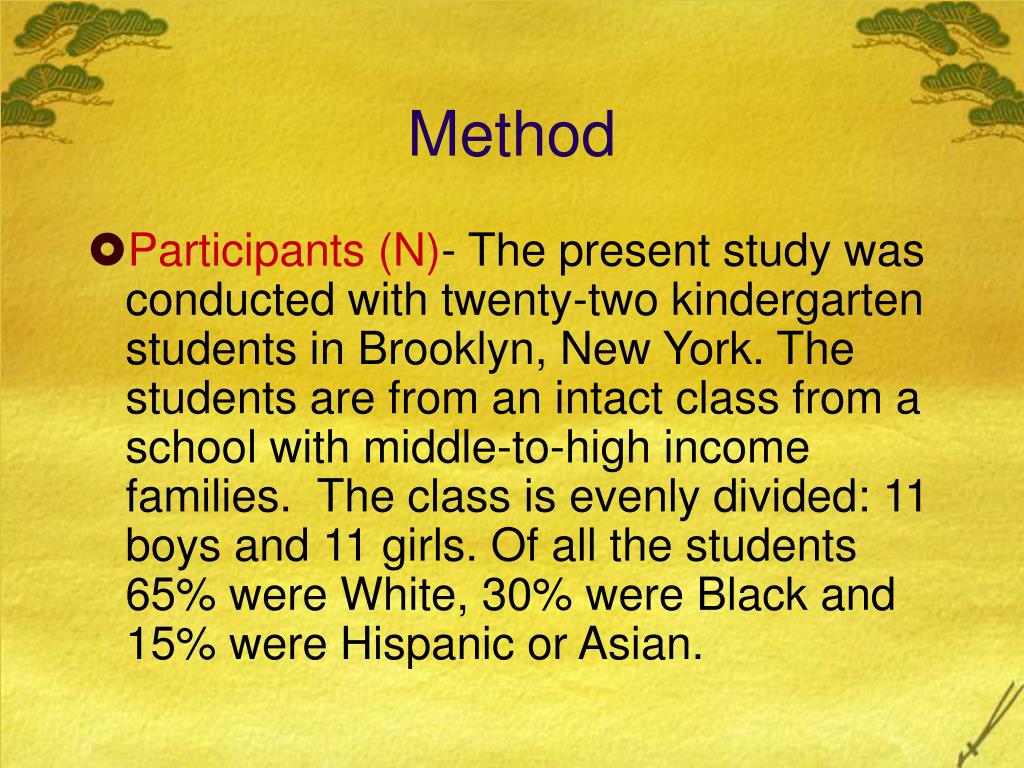 Method

Participants (N)- The present study was conducted with twenty-two kindergarten students in Brooklyn, New York. The students are from an intact class from a school with middle-to-high income families.  The class is evenly divided: 11 boys and 11 girls. Of all the students 65% were White, 30% were Black and 15% were Hispanic or Asian.